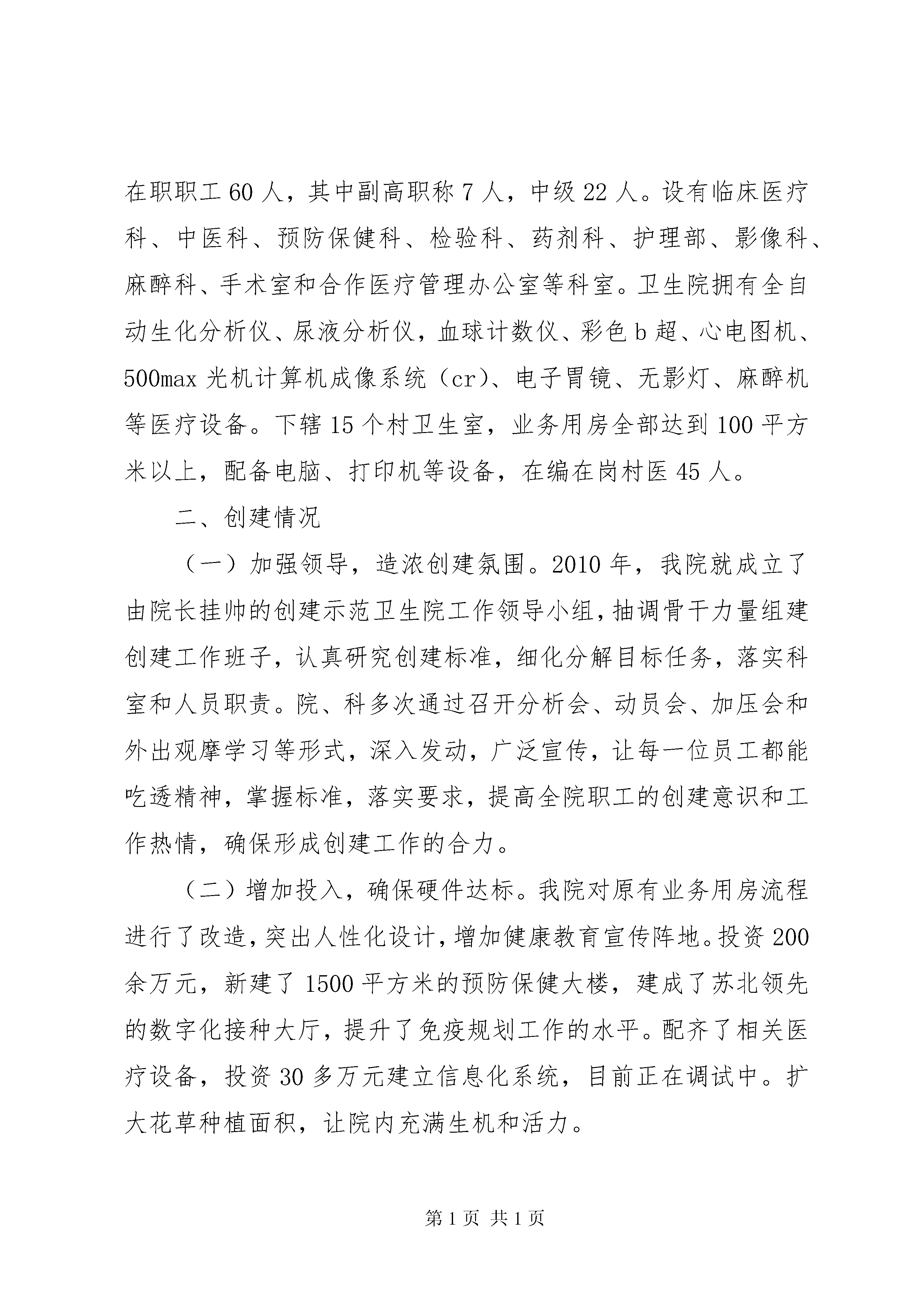 在职职工 60 人，其中副高职称 7 人，中级 22 人。设有临床医疗科、中医科、预防保健科、检验科、药剂科、护理部、影像科、麻醉科、手术室和合作医疗管理办公室等科室。卫生院拥有全自动生化分析仪、尿液分析仪，血球计数仪、彩色 b 超、心电图机、500max 光机计算机成像系统（cr）、电子胃镜、无影灯、麻醉机等医疗设备。下辖 15 个村卫生室，业务用房全部达到 100 平方米以上，配备电脑、打印机等设备，在编在岗村医 45 人。

二、创建情况

（一）加强领导，造浓创建氛围。2010 年，我院就成立了由院长挂帅的创建示范卫生院工作领导小组，抽调骨干力量组建创建工作班子，认真研究创建标准，细化分解目标任务，落实科室和人员职责。院、科多次通过召开分析会、动员会、加压会和外出观摩学习等形式，深入发动，广泛宣传，让每一位员工都能吃透精神，掌握标准，落实要求，提高全院职工的创建意识和工作热情，确保形成创建工作的合力。

（二）增加投入，确保硬件达标。我院对原有业务用房流程进行了改造，突出人性化设计，增加健康教育宣传阵地。投资 200 余万元，新建了 1500 平方米的预防保健大楼，建成了苏北领先的数字化接种大厅，提升了免疫规划工作的水平。配齐了相关医疗设备，投资 30 多万元建立信息化系统，目前正在调试中。扩大花草种植面积，让院内充满生机和活力。

第 1 页 共 1 页